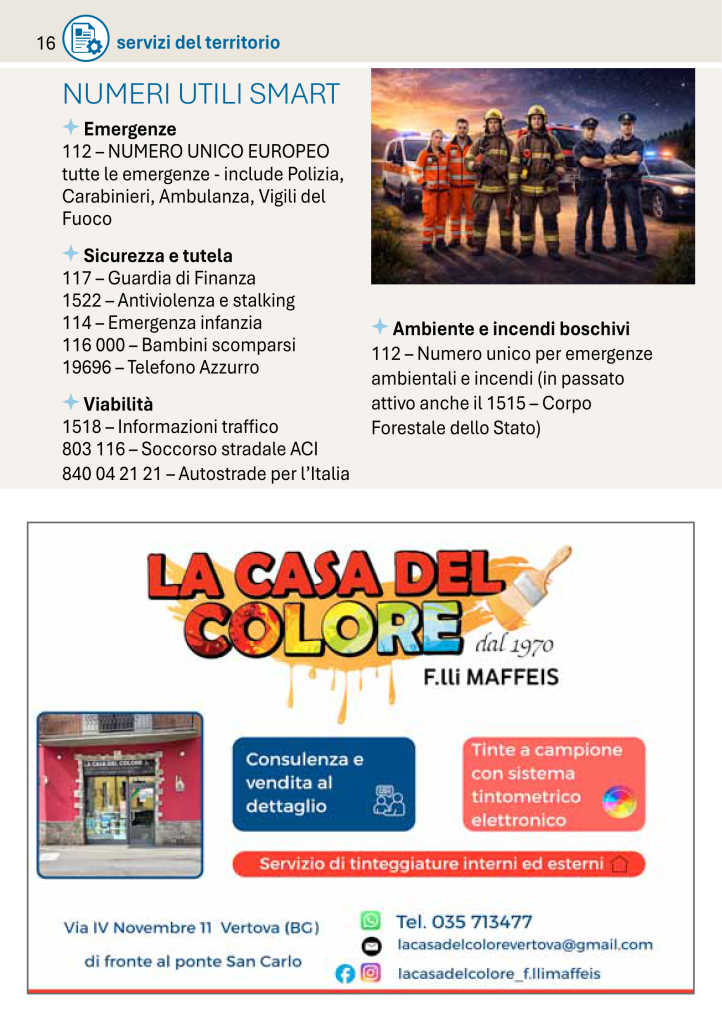 16 servizi del territorio

NUMERI UTILI SMART

Emergenze
112 – NUMERO UNICO EUROPEO tutte le emergenze - include Polizia, Carabinieri, Ambulanza, Vigili del Fuoco

Sicurezza e tutela
117 – Guardia di Finanza
1522 – Antiviolenza e stalking
114 – Emergenza infanzia
116 000 – Bambini scomparsi
19696 – Telefono Azzurro

Viabilità
1518 – Informazioni traffico
803 116 – Soccorso stradale ACI
840 04 21 21 – Autostrade per l'Italia

Ambiente e incendi boschivi
112 – Numero unico per emergenze ambientali e incendi (in passato attivo anche il 1515 – Corpo Forestale dello Stato)

LA CASA DEL COLORE dal 1970
F.lli MAFFEIS

LA CASA DEL COLORE

Consulenza e vendita al dettaglio

Tinte a campione con sistema tintometrico elettronico

Servizio di tinteggiature interni ed esterni

Via IV Novembre 11 Vertova (BG)
di fronte al ponte San Carlo

Tel. 035 713477
lacasadelcolorevertova@gmail.com
lacasadelcolore_f.llimaffeis